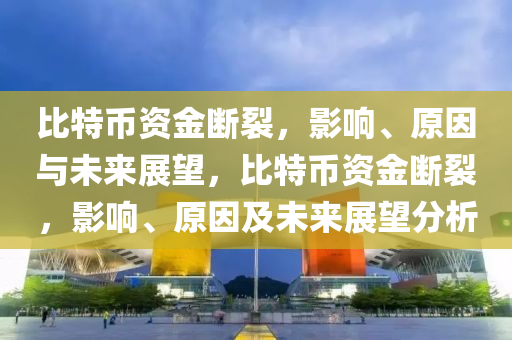 比特币资金断裂，影响、原因与未来展望，比特币资金断裂，影响、原因及未来展望分析